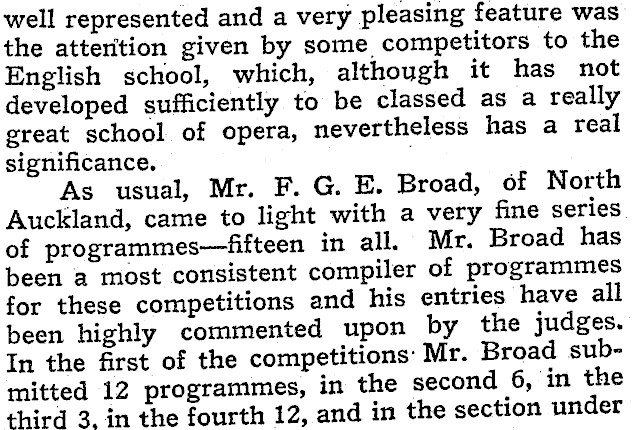 well represented and a very pleasing feature was the attention given by some competitors to the English school, which, although it has not developed sufficiently to be classed as a really great school of opera, nevertheless has a real significance.

As usual, Mr. F. G. E. Broad, of North Auckland, came to light with a very fine series of programmes—fifteen in all. Mr. Broad has been a most consistent compiler of programmes for these competitions and his entries have all been highly commented upon by the judges. In the first of the competitions Mr. Broad submitted 12 programmes, in the second 6, in the third 3, in the fourth 12, and in the section under